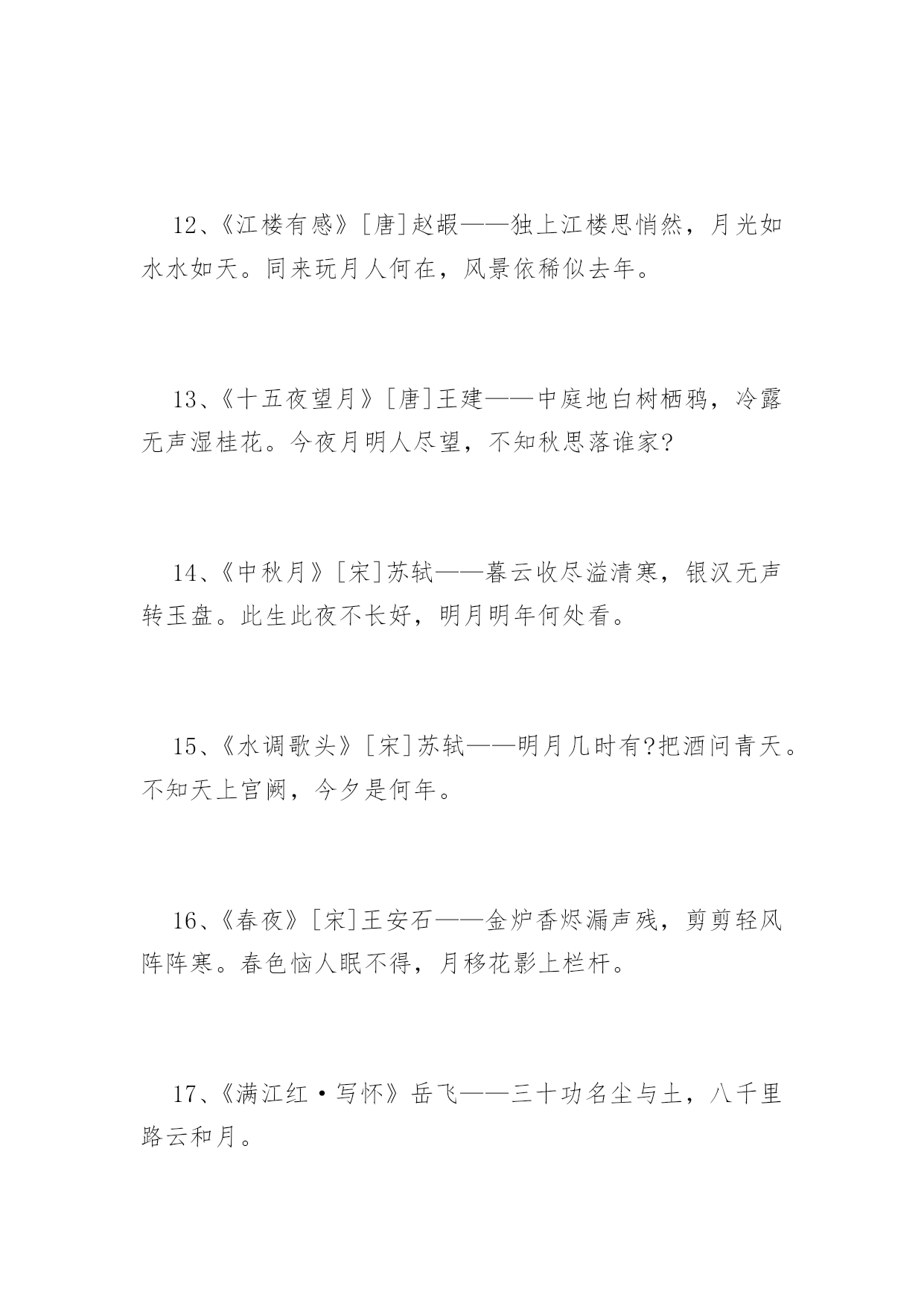 12、《江楼有感》[唐]赵嘏——独上江楼思悄然，月光如水水如天。同来玩月人何在，风景依稀似去年。

13、《十五夜望月》[唐]王建——中庭地白树栖鸦，冷露无声湿桂花。今夜月明人尽望，不知秋思落谁家?

14、《中秋月》[宋]苏轼——暮云收尽溢清寒，银汉无声转玉盘。此生此夜不长好，明月明年何处看。

15、《水调歌头》[宋]苏轼——明月几时有?把酒问青天。不知天上宫阙，今夕是何年。

16、《春夜》[宋]王安石——金炉香烬漏声残，剪剪轻风阵阵寒。春色恼人眠不得，月移花影上栏杆。

17、《满江红·写怀》岳飞——三十功名尘与土，八千里路云和月。